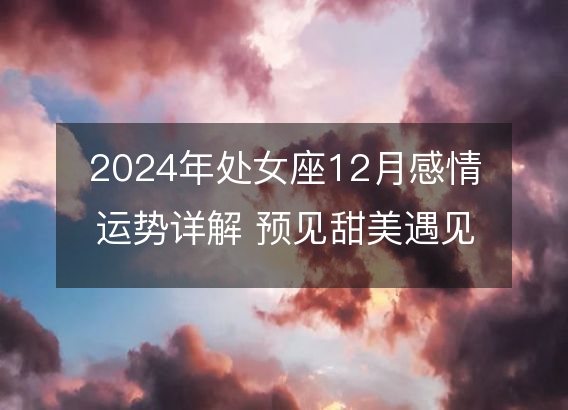 2024年处女座12月感情运势详解 预见甜美遇见